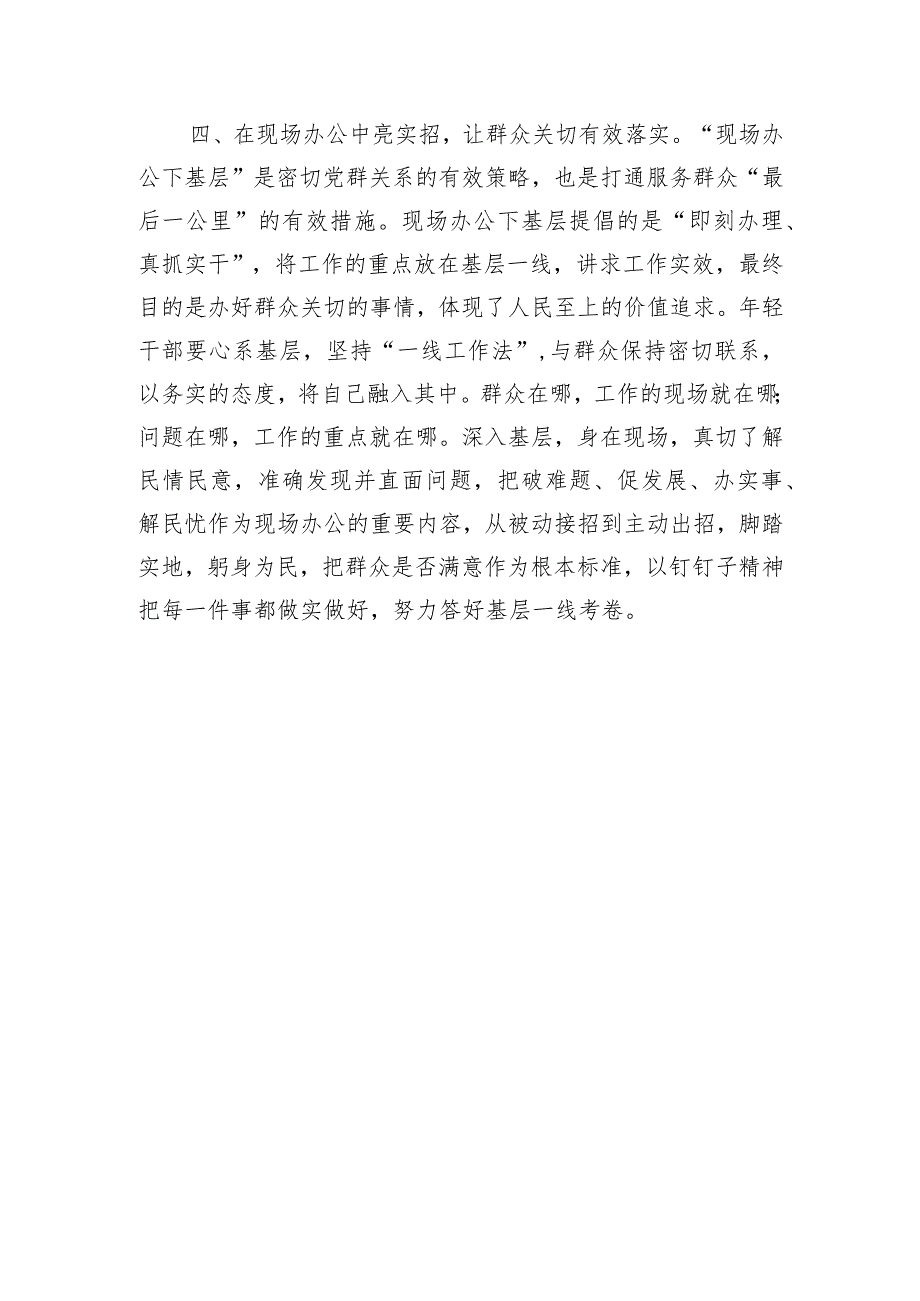 四、在现场办公中亮实招，让群众关切有效落实。“现场办公下基层”是密切党群关系的有效策略，也是打通服务群众“最后一公里”的有效措施。现场办公下基层提倡的是“即刻办理、真抓实干”，将工作的重点放在基层一线，讲求工作实效，最终目的是办好群众关切的事情，体现了人民至上的价值追求。年轻干部要心系基层，坚持“一线工作法”，与群众保持密切联系，以务实的态度，将自己融入其中。群众在哪，工作的现场就在哪；问题在哪，工作的重点就在哪。深入基层，身在现场，真切了解民情民意，准确发现并直面问题，把破难题、促发展、办实事、解民忧作为现场办公的重要内容，从被动接招到主动出招，脚踏实地，躬身为民，把群众是否满意作为根本标准，以钉钉子精神把每一件事都做实做好，努力答好基层一线考卷。